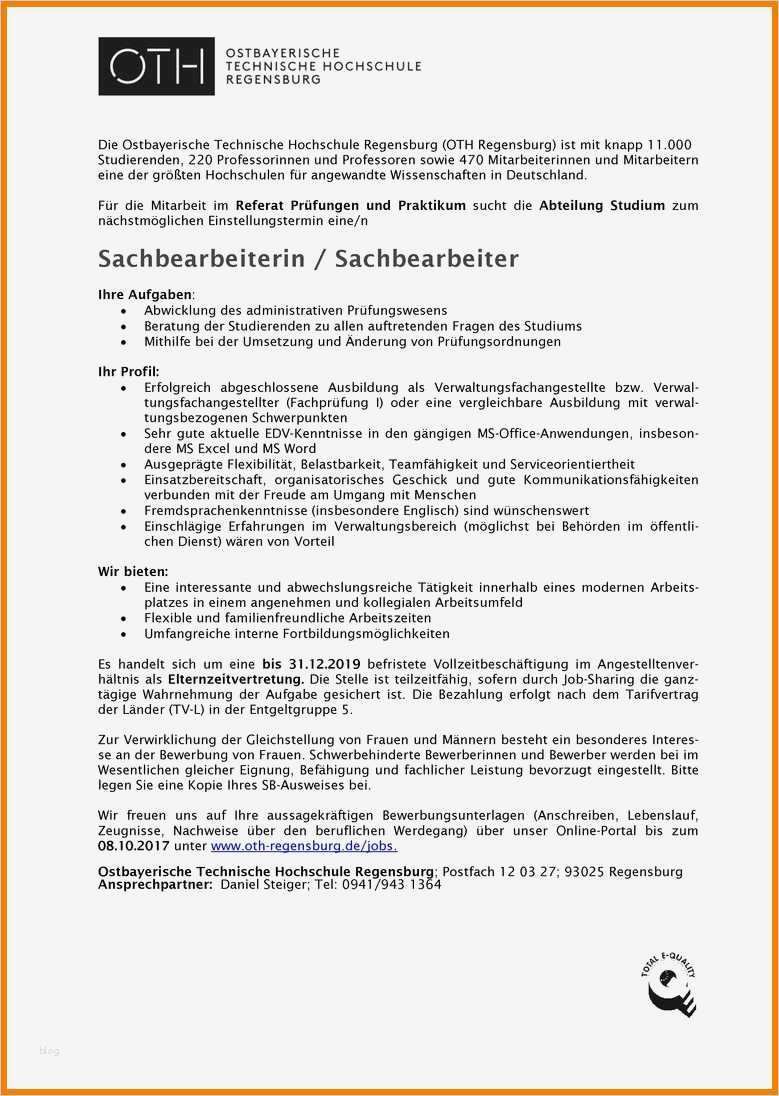 OTH OSTBAYERISCHE TECHNISCHE HOCHSCHULE REGENSBURG

Die Ostbayerische Technische Hochschule Regensburg (OTH Regensburg) ist mit knapp 11.000 Studierenden, 220 Professorinnen und Professoren sowie 470 Mitarbeiterinnen und Mitarbeitern eine der größten Hochschulen für angewandte Wissenschaften in Deutschland.

Für die Mitarbeit im Referat Prüfungen und Praktikum sucht die Abteilung Studium zum nächstmöglichen Einstellungstermin eine/n

Sachbearbeiterin / Sachbearbeiter

Ihre Aufgaben:
• Abwicklung des administrativen Prüfungswesens
• Beratung der Studierenden zu allen auftretenden Fragen des Studiums
• Mithilfe bei der Umsetzung und Änderung von Prüfungsordnungen

Ihr Profil:
• Erfolgreich abgeschlossene Ausbildung als Verwaltungsfachangestellte bzw. Verwaltungsfachangestellter (Fachprüfung I) oder eine vergleichbare Ausbildung mit verwaltungsbezogenen Schwerpunkten
• Sehr gute aktuelle EDV-Kenntnisse in den gängigen MS-Office-Anwendungen, insbesondere MS Excel und MS Word
• Ausgeprägte Flexibilität, Belastbarkeit, Teamfähigkeit und Serviceorientiertheit
• Einsatzbereitschaft, organisatorisches Geschick und gute Kommunikationsfähigkeiten verbunden mit der Freude am Umgang mit Menschen
• Fremdsprachenkenntnisse (insbesondere Englisch) sind wünschenswert
• Einschlägige Erfahrungen im Verwaltungsbereich (möglichst bei Behörden im öffentlichen Dienst) wären von Vorteil

Wir bieten:
• Eine interessante und abwechslungsreiche Tätigkeit innerhalb eines modernen Arbeitsplatzes in einem angenehmen und kollegialen Arbeitsumfeld
• Flexible und familienfreundliche Arbeitszeiten
• Umfangreiche interne Fortbildungsmöglichkeiten

Es handelt sich um eine bis 31.12.2019 befristete Vollzeitbeschäftigung im Angestelltenverhältnis als Elternzeitvertretung. Die Stelle ist teilzeitfähig, sofern durch Job-Sharing die ganztägige Wahrnehmung der Aufgabe gesichert ist. Die Bezahlung erfolgt nach dem Tarifvertrag der Länder (TV-L) in der Entgeltgruppe 5.

Zur Verwirklichung der Gleichstellung von Frauen und Männern besteht ein besonderes Interesse an der Bewerbung von Frauen. Schwerbehinderte Bewerberinnen und Bewerber werden bei im Wesentlichen gleicher Eignung, Befähigung und fachlicher Leistung bevorzugt eingestellt. Bitte legen Sie eine Kopie Ihres SB-Ausweises bei.

Wir freuen uns auf Ihre aussagekräftigen Bewerbungsunterlagen (Anschreiben, Lebenslauf, Zeugnisse, Nachweise über den beruflichen Werdegang) über unser Online-Portal bis zum 08.10.2017 unter www.oth-regensburg.de/jobs.

Ostbayerische Technische Hochschule Regensburg; Postfach 12 03 27; 93025 Regensburg
Ansprechpartner: Daniel Steiger; Tel: 0941/943 1364

TOTAL E-QUALITY

blog